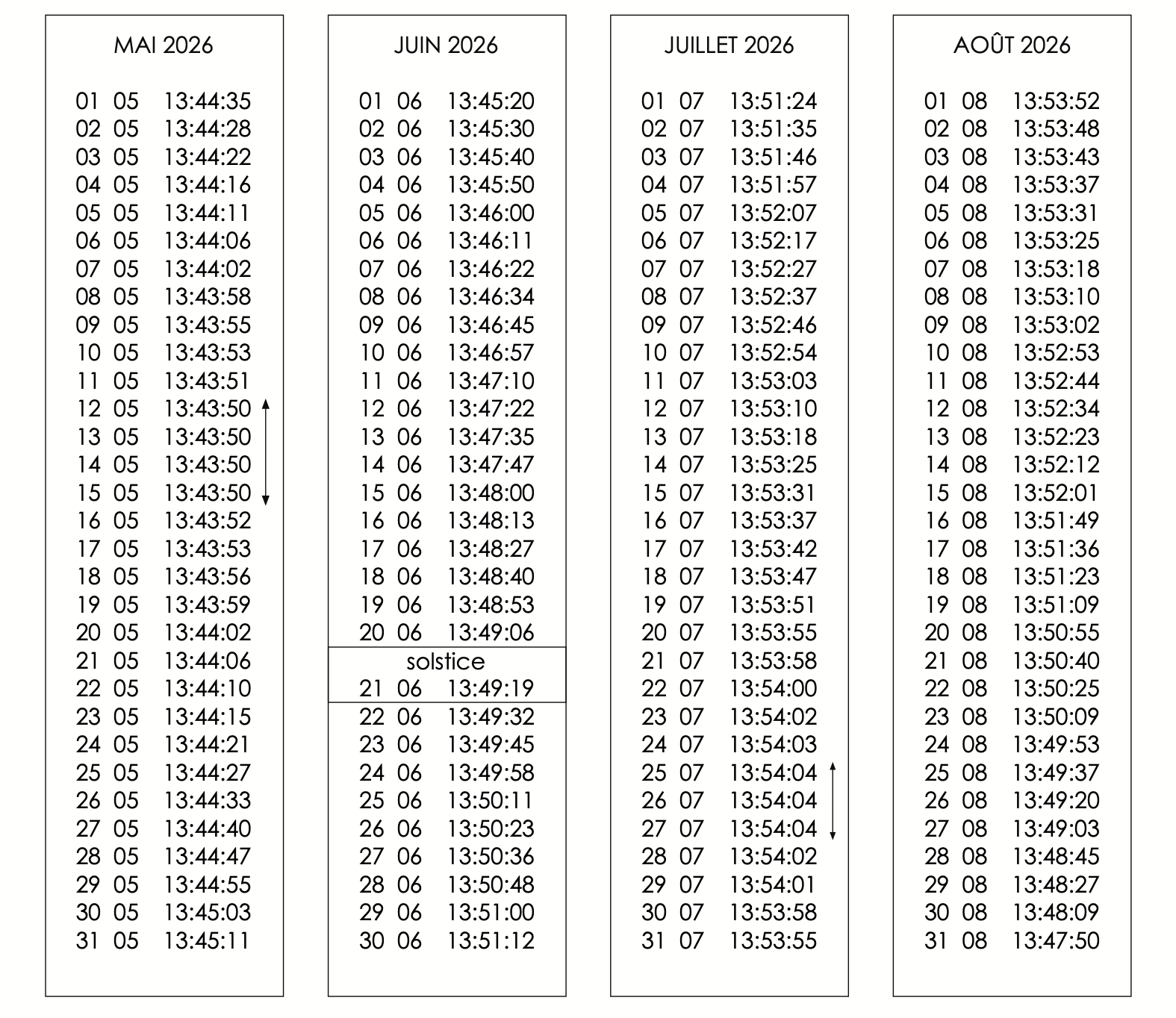 MAI 2026

01 05 13:44:35
02 05 13:44:28
03 05 13:44:22
04 05 13:44:16
05 05 13:44:11
06 05 13:44:06
07 05 13:44:02
08 05 13:43:58
09 05 13:43:55
10 05 13:43:53
11 05 13:43:51
12 05 13:43:50
13 05 13:43:50
14 05 13:43:50
15 05 13:43:50
16 05 13:43:52
17 05 13:43:53
18 05 13:43:56
19 05 13:43:59
20 05 13:44:02
21 05 13:44:06
22 05 13:44:10
23 05 13:44:15
24 05 13:44:21
25 05 13:44:27
26 05 13:44:33
27 05 13:44:40
28 05 13:44:47
29 05 13:44:55
30 05 13:45:03
31 05 13:45:11

JUIN 2026

01 06 13:45:20
02 06 13:45:30
03 06 13:45:40
04 06 13:45:50
05 06 13:46:00
06 06 13:46:11
07 06 13:46:22
08 06 13:46:34
09 06 13:46:45
10 06 13:46:57
11 06 13:47:10
12 06 13:47:22
13 06 13:47:35
14 06 13:47:47
15 06 13:48:00
16 06 13:48:13
17 06 13:48:27
18 06 13:48:40
19 06 13:48:53
20 06 13:49:06
solstice
21 06 13:49:19
22 06 13:49:32
23 06 13:49:45
24 06 13:49:58
25 06 13:50:11
26 06 13:50:23
27 06 13:50:36
28 06 13:50:48
29 06 13:51:00
30 06 13:51:12

JUILLET 2026

01 07 13:51:24
02 07 13:51:35
03 07 13:51:46
04 07 13:51:57
05 07 13:52:07
06 07 13:52:17
07 07 13:52:27
08 07 13:52:37
09 07 13:52:46
10 07 13:52:54
11 07 13:53:03
12 07 13:53:10
13 07 13:53:18
14 07 13:53:25
15 07 13:53:31
16 07 13:53:37
17 07 13:53:42
18 07 13:53:47
19 07 13:53:51
20 07 13:53:55
21 07 13:53:58
22 07 13:54:00
23 07 13:54:02
24 07 13:54:03
25 07 13:54:04
26 07 13:54:04
27 07 13:54:04
28 07 13:54:02
29 07 13:54:01
30 07 13:53:58
31 07 13:53:55

AOÛT 2026

01 08 13:53:52
02 08 13:53:48
03 08 13:53:43
04 08 13:53:37
05 08 13:53:31
06 08 13:53:25
07 08 13:53:18
08 08 13:53:10
09 08 13:53:02
10 08 13:52:53
11 08 13:52:44
12 08 13:52:34
13 08 13:52:23
14 08 13:52:12
15 08 13:52:01
16 08 13:51:49
17 08 13:51:36
18 08 13:51:23
19 08 13:51:09
20 08 13:50:55
21 08 13:50:40
22 08 13:50:25
23 08 13:50:09
24 08 13:49:53
25 08 13:49:37
26 08 13:49:20
27 08 13:49:03
28 08 13:48:45
29 08 13:48:27
30 08 13:48:09
31 08 13:47:50